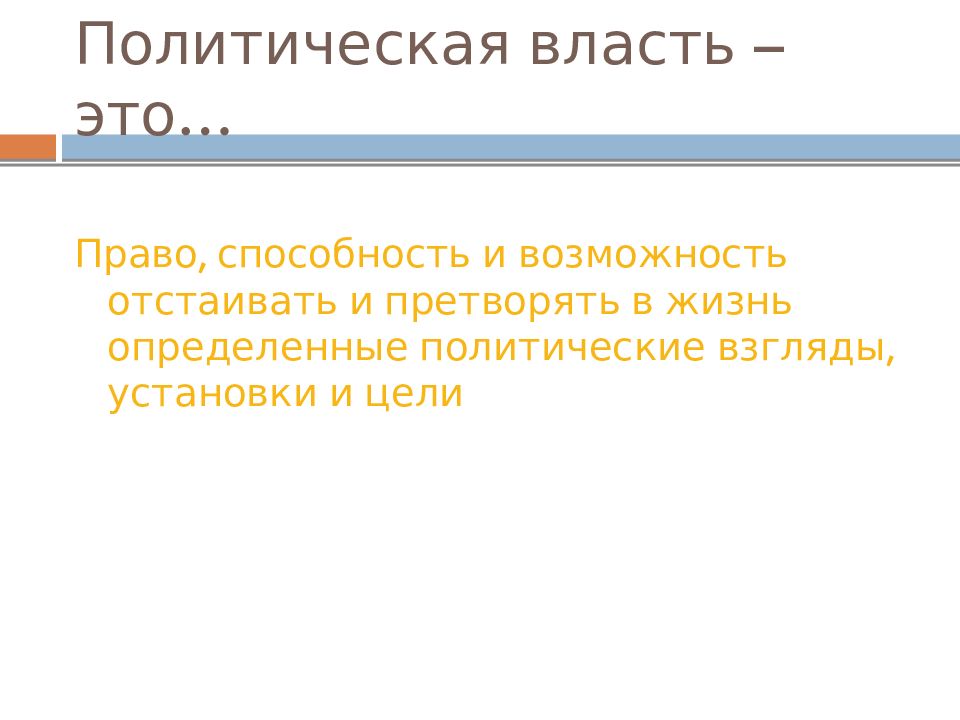 Политическая власть – это…

Право, способность и возможность отстаивать и претворять в жизнь определенные политические взгляды, установки и цели